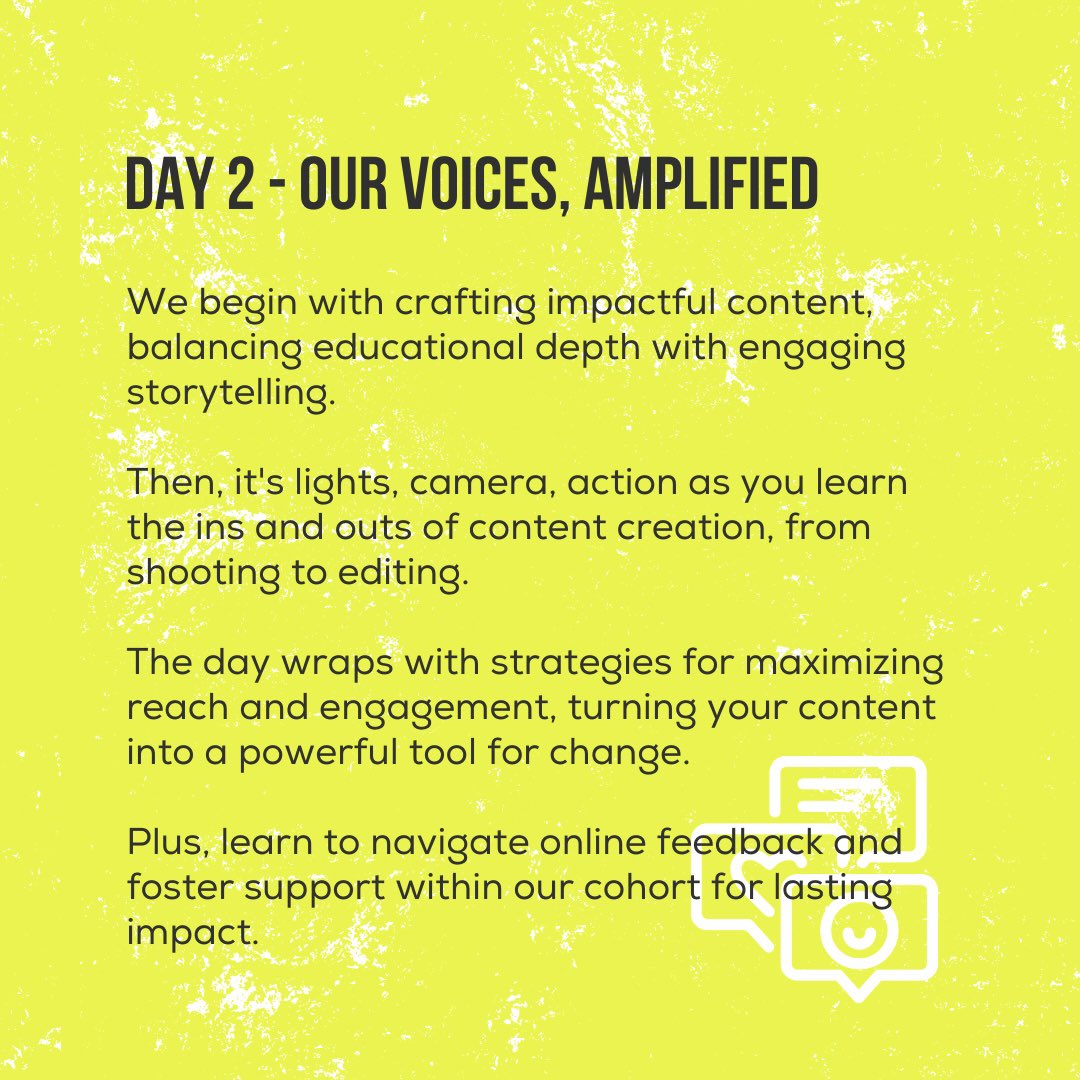 DAY 2 - OUR VOICES, AMPLIFIED

We begin with crafting impactful content, balancing educational depth with engaging storytelling.

Then, it's lights, camera, action as you learn the ins and outs of content creation, from shooting to editing.

The day wraps with strategies for maximizing reach and engagement, turning your content into a powerful tool for change.

Plus, learn to navigate online feedback and foster support within our cohort for lasting impact.